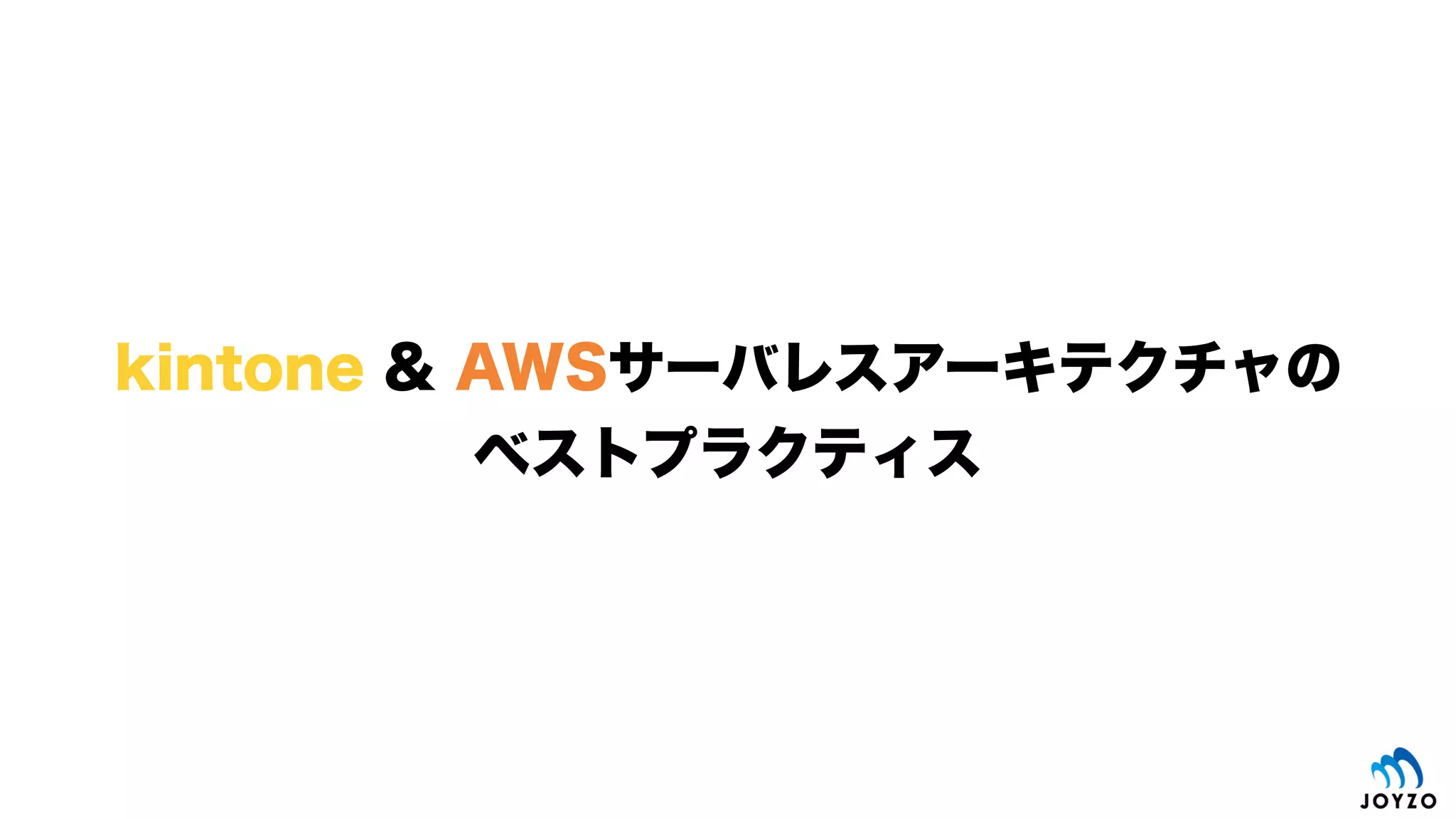 kintone & AWSサーバレスアーキテクチャの
ベストプラクティス

JOYZO